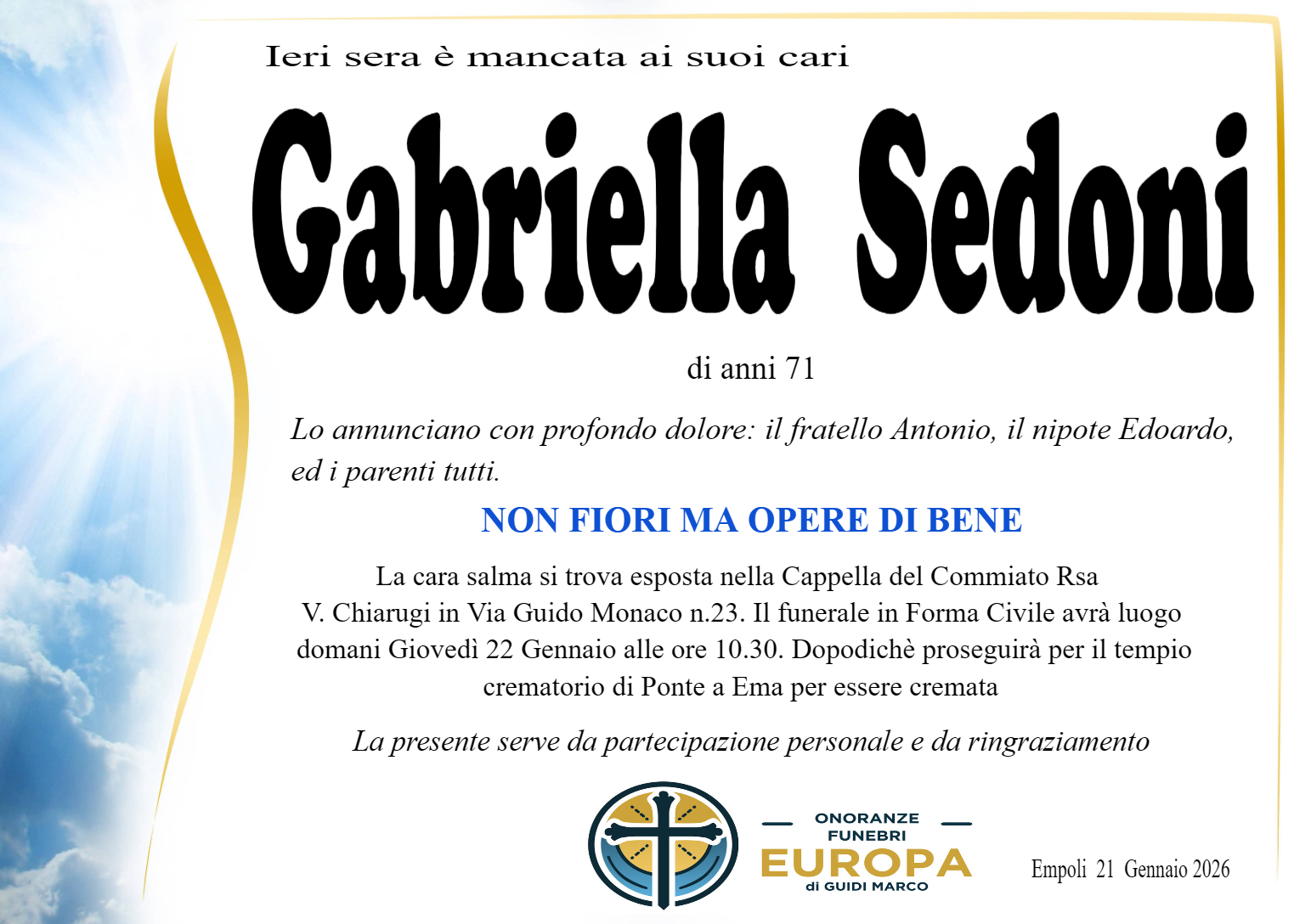 Ieri sera è mancata ai suoi cari

Gabriella Sedoni

di anni 71

Lo annunciano con profondo dolore: il fratello Antonio, il nipote Edoardo, ed i parenti tutti.

NON FIORI MA OPERE DI BENE

La cara salma si trova esposta nella Cappella del Commiato Rsa V. Chiarugi in Via Guido Monaco n.23. Il funerale in Forma Civile avrà luogo domani Giovedì 22 Gennaio alle ore 10.30. Dopodichè proseguirà per il tempio crematorio di Ponte a Ema per essere cremata

La presente serve da partecipazione personale e da ringraziamento

ONORANZE
FUNEBRI
EUROPA
di GUIDI MARCO

Empoli 21 Gennaio 2026